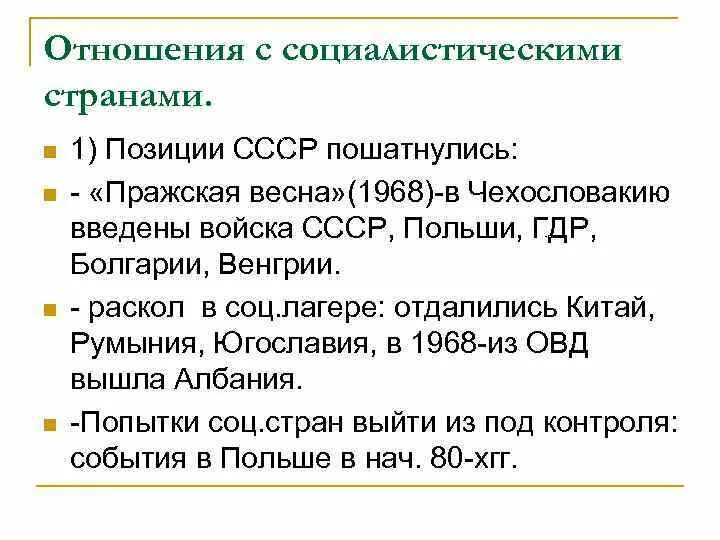 Отношения с социалистическими странами.

1) Позиции СССР пошатнулись:

- «Пражская весна»(1968)-в Чехословакию введены войска СССР, Польши, ГДР, Болгарии, Венгрии.

- раскол в соц.лагере: отдалились Китай, Румыния, Югославия, в 1968-из ОВД вышла Албания.

-Попытки соц.стран выйти из под контроля: события в Польше в нач. 80-хгг.